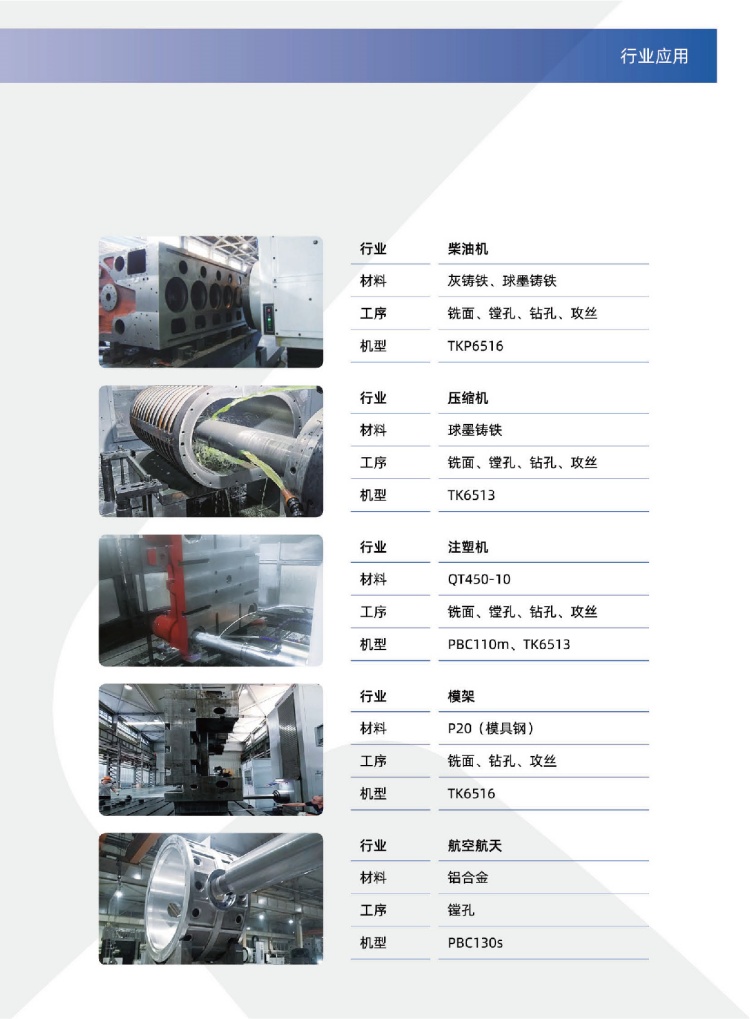 行业应用

| 行业 | 柴油机 |
|---|---|
| 材料 | 灰铸铁、球墨铸铁 |
| 工序 | 铣面、镗孔、钻孔、攻丝 |
| 机型 | TKP6516 |

| 行业 | 压缩机 |
|---|---|
| 材料 | 球墨铸铁 |
| 工序 | 铣面、镗孔、钻孔、攻丝 |
| 机型 | TK6513 |

| 行业 | 注塑机 |
|---|---|
| 材料 | QT450-10 |
| 工序 | 铣面、镗孔、钻孔、攻丝 |
| 机型 | PBC110m、TK6513 |

| 行业 | 模架 |
|---|---|
| 材料 | P20（模具钢） |
| 工序 | 铣面、钻孔、攻丝 |
| 机型 | TK6516 |

| 行业 | 航空航天 |
|---|---|
| 材料 | 铝合金 |
| 工序 | 镗孔 |
| 机型 | PBC130s |